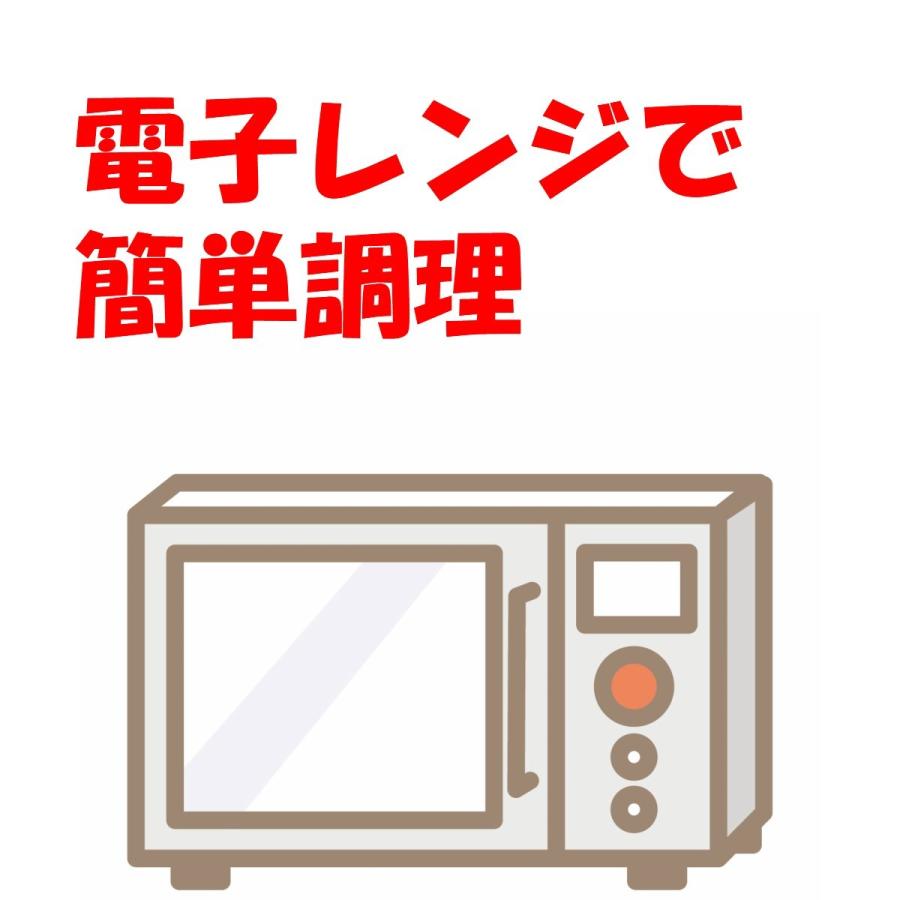 電子レンジで
簡単調理